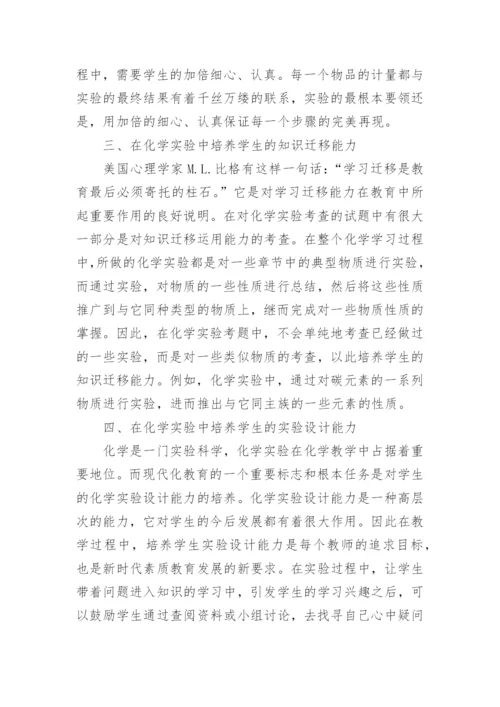 程中，需要学生的加倍细心、认真。每一个物品的计量都与实验的最终结果有着千丝万缕的联系，实验的最根本要领还是，用加倍的细心、认真保证每一个步骤的完美再现。

三、在化学实验中培养学生的知识迁移能力

美国心理学家 M.L.比格有这样一句话：“学习迁移是教育最后必须寄托的柱石。”它是对学习迁移能力在教育中所起重要作用的良好说明。在对化学实验考查的试题中有很大一部分是对知识迁移运用能力的考查。在整个化学学习过程中，所做的化学实验都是对一些章节中的典型物质进行实验，而通过实验，对物质的一些性质进行总结，然后将这些性质推广到与它同种类型的物质上，继而完成对一些物质性质的掌握。因此，在化学实验考题中，不会单纯地考查已经做过的一些实验，而是对一些类似物质的考查，以此培养学生的知识迁移能力。例如，化学实验中，通过对碳元素的一系列物质进行实验，进而推出与它同主族的一些元素的性质。

四、在化学实验中培养学生的实验设计能力

化学是一门实验科学，化学实验在化学教学中占据着重要地位。而现代化教育的一个重要标志和根本任务是对学生的化学实验设计能力的培养。化学实验设计能力是一种高层次的能力，它对学生的今后发展都有着很大作用。因此在教学过程中，培养学生实验设计能力是每个教师的追求目标，也是新时代素质教育发展的新要求。在实验过程中，让学生带着问题进入知识的学习中，引发学生的学习兴趣之后，可以鼓励学生通过查阅资料或小组讨论，去找寻自己心中疑问